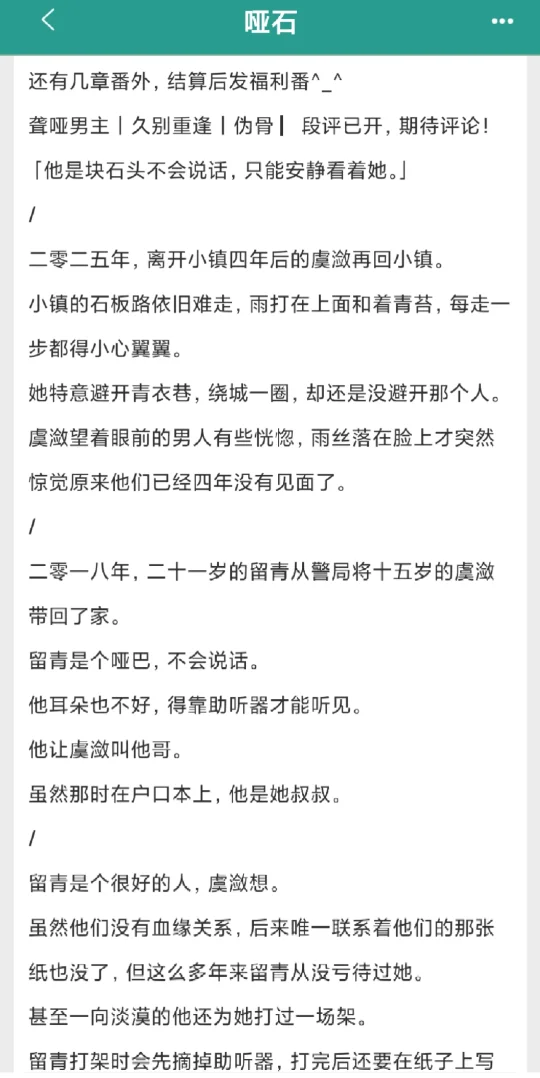 哑石

还有几章番外，结算后发福利番^_^

聋哑男主丨久别重逢丨伪骨丨 段评已开，期待评论！

「他是块石头不会说话，只能安静看着她。」

/

二零二五年，离开小镇四年后的虞潋再回小镇。

小镇的石板路依旧难走，雨打在上面和着青苔，每走一步都得小心翼翼。

她特意避开青衣巷，绕城一圈，却还是没避开那个人。

虞潋望着眼前的男人有些恍惚，雨丝落在脸上才突然惊觉原来他们已经四年没有见面了。

/

二零一八年，二十一岁的留青从警局将十五岁的虞潋带回了家。

留青是个哑巴，不会说话。

他耳朵也不好，得靠助听器才能听见。

他让虞潋叫他哥。

虽然那时在户口本上，他是她叔叔。

/

留青是个很好的人，虞潋想。

虽然他们没有血缘关系，后来唯一联系着他们的那张纸也没了，但这么多年来留青从没亏待过她。

甚至一向淡漠的他还为她打过一场架。

留青打架时会先摘掉助听器，打完后还要在纸子上写